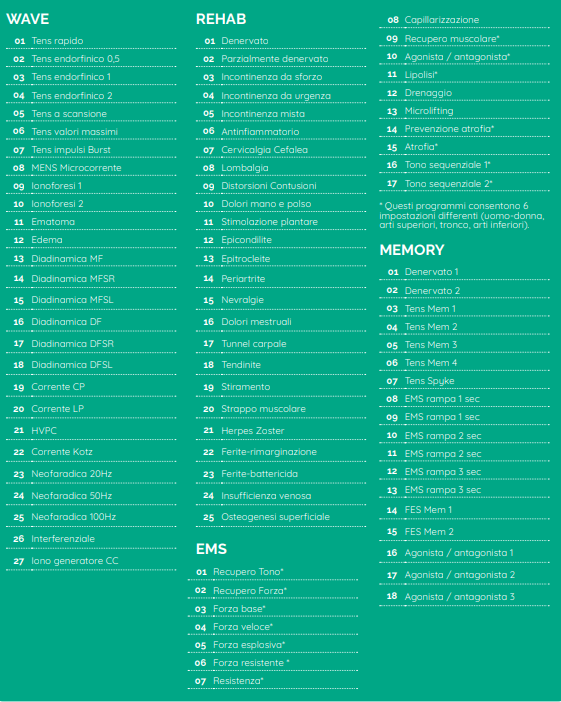 WAVE

01 Tens rapido
02 Tens endorfinico 0,5
03 Tens endorfinico 1
04 Tens endorfinico 2
05 Tens a scansione
06 Tens valori massimi
07 Tens impulsi Burst
08 MENS Microcorrente
09 Ionoforesi 1
10 Ionoforesi 2
11 Ematoma
12 Edema
13 Diadinamica MF
14 Diadinamica MFSR
15 Diadinamica MFSL
16 Diadinamica DF
17 Diadinamica DFSR
18 Diadinamica DFSL
19 Corrente CP
20 Corrente LP
21 HVPC
22 Corrente Kotz
23 Neofaradica 20Hz
24 Neofaradica 50Hz
25 Neofaradica 100Hz
26 Interferenziale
27 Iono generatore CC

REHAB

01 Denervato
02 Parzialmente denervato
03 Incontinenza da sforzo
04 Incontinenza da urgenza
05 Incontinenza mista
06 Antinfiammatorio
07 Cervicalgia Cefalea
08 Lombalgia
09 Distorsioni Contusioni
10 Dolori mano e polso
11 Stimolazione plantare
12 Epicondilite
13 Epitrocleite
14 Periartrite
15 Nevralgie
16 Dolori mestruali
17 Tunnel carpale
18 Tendinite
19 Stiramento
20 Strappo muscolare
21 Herpes Zoster
22 Ferite-rimarginazione
23 Ferite-battericida
24 Insufficienza venosa
25 Osteogenesi superficiale

EMS

01 Recupero Tono*
02 Recupero Forza*
03 Forza base*
04 Forza veloce*
05 Forza esplosiva*
06 Forza resistente *
07 Resistenza*
08 Capillarizzazione
09 Recupero muscolare*
10 Agonista / antagonista*
11 Lipolisi*
12 Drenaggio
13 Microlifting
14 Prevenzione atrofia*
15 Atrofia*
16 Tono sequenziale 1*
17 Tono sequenziale 2*

* Questi programmi consentono 6 impostazioni differenti (uomo-donna, arti superiori, tronco, arti inferiori).

MEMORY

01 Denervato 1
02 Denervato 2
03 Tens Mem 1
04 Tens Mem 2
05 Tens Mem 3
06 Tens Mem 4
07 Tens Spyke
08 EMS rampa 1 sec
09 EMS rampa 1 sec
10 EMS rampa 2 sec
11 EMS rampa 2 sec
12 EMS rampa 3 sec
13 EMS rampa 3 sec
14 FES Mem 1
15 FES Mem 2
16 Agonista / antagonista 1
17 Agonista / antagonista 2
18 Agonista / antagonista 3